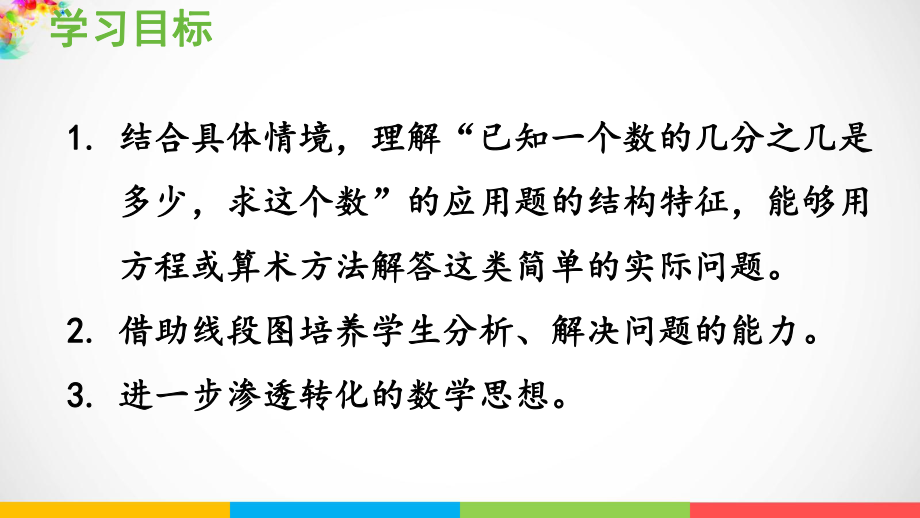 学习目标

1. 结合具体情境，理解“已知一个数的几分之几是多少，求这个数”的应用题的结构特征，能够用方程或算术方法解答这类简单的实际问题。

2. 借助线段图培养学生分析、解决问题的能力。

3. 进一步渗透转化的数学思想。